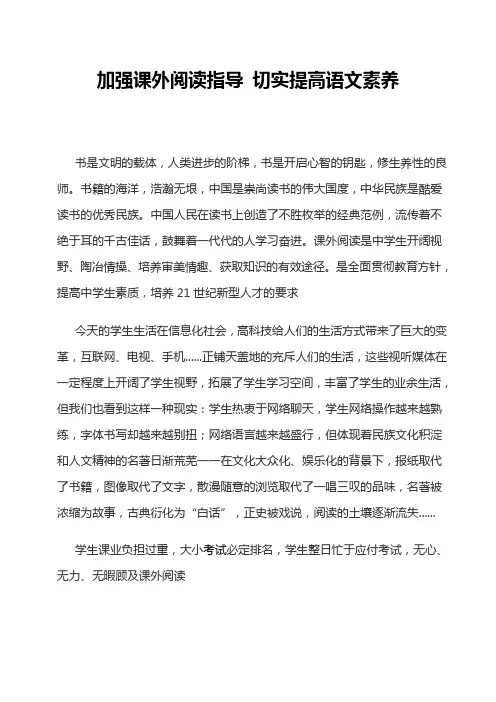 加强课外阅读指导 切实提高语文素养

书是文明的载体，人类进步的阶梯，书是开启心智的钥匙，修生养性的良师。书籍的海洋，浩瀚无垠，中国是崇尚读书的伟大国度，中华民族是酷爱读书的优秀民族。中国人民在读书上创造了不胜枚举的经典范例，流传着不绝于耳的千古佳话，鼓舞着一代代的人学习奋进。课外阅读是中学生开阔视野、陶冶情操、培养审美情趣、获取知识的有效途径。是全面贯彻教育方针，提高中学生素质，培养 21 世纪新型人才的要求

今天的学生生活在信息化社会，高科技给人们的生活方式带来了巨大的变革，互联网、电视、手机......正铺天盖地的充斥人们的生活，这些视听媒体在一定程度上开阔了学生视野，拓展了学生学习空间，丰富了学生的业余生活，但我们也看到这样一种现实：学生热衷于网络聊天，学生网络操作越来越熟练，字体书写却越来越别扭；网络语言越来越盛行，但体现着民族文化积淀和人文精神的名著日渐荒芜一一在文化大众化、娱乐化的背景下，报纸取代了书籍，图像取代了文字，散漫随意的浏览取代了一唱三叹的品味，名著被浓缩为故事，古典衍化为“白话”，正史被戏说，阅读的土壤逐渐流失......

学生课业负担过重，大小考试必定排名，学生整日忙于应付考试，无心、无力、无暇顾及课外阅读